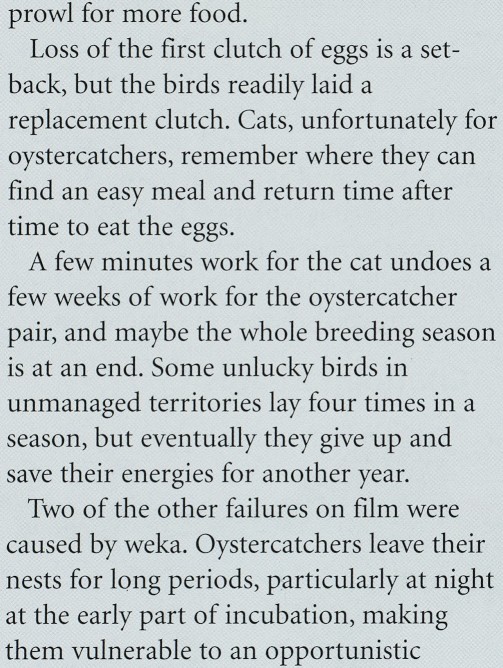 prowl for more food.

Loss of the first clutch of eggs is a setback, but the birds readily laid a replacement clutch. Cats, unfortunately for oystercatchers, remember where they can find an easy meal and return time after time to eat the eggs.

A few minutes work for the cat undoes a few weeks of work for the oystercatcher pair, and maybe the whole breeding season is at an end. Some unlucky birds in unmanaged territories lay four times in a season, but eventually they give up and save their energies for another year.

Two of the other failures on film were caused by weka. Oystercatchers leave their nests for long periods, particularly at night at the early part of incubation, making them vulnerable to an opportunistic